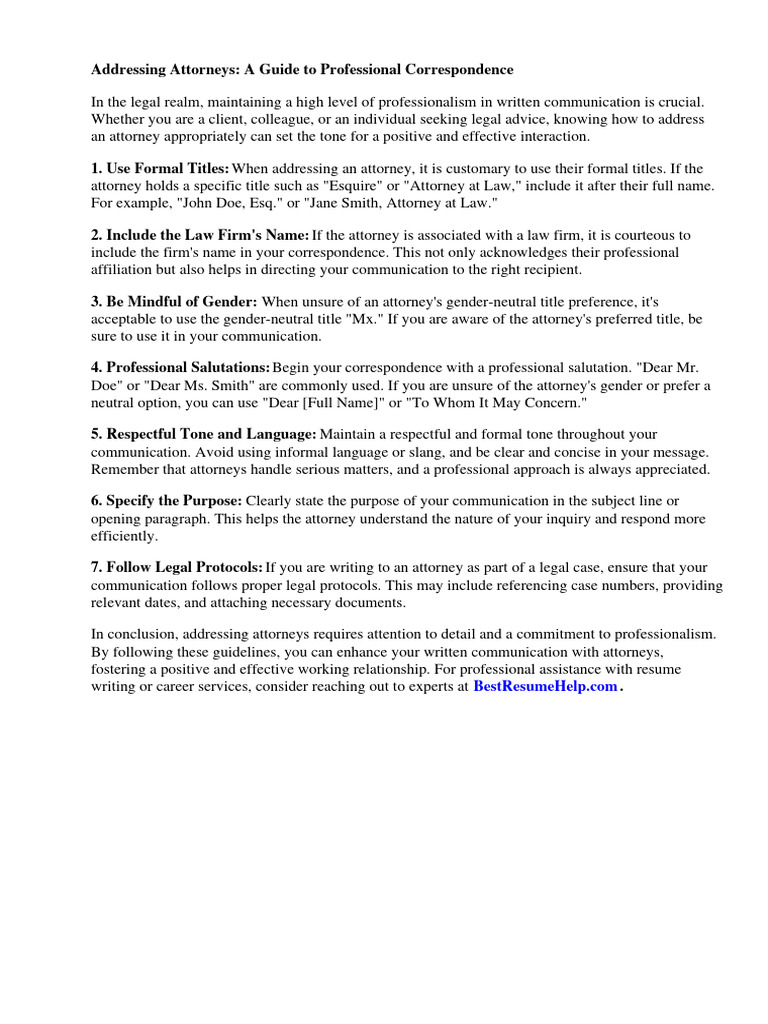 Addressing Attorneys: A Guide to Professional Correspondence

In the legal realm, maintaining a high level of professionalism in written communication is crucial. Whether you are a client, colleague, or an individual seeking legal advice, knowing how to address an attorney appropriately can set the tone for a positive and effective interaction.

1. Use Formal Titles: When addressing an attorney, it is customary to use their formal titles. If the attorney holds a specific title such as "Esquire" or "Attorney at Law," include it after their full name. For example, "John Doe, Esq." or "Jane Smith, Attorney at Law."

2. Include the Law Firm's Name: If the attorney is associated with a law firm, it is courteous to include the firm's name in your correspondence. This not only acknowledges their professional affiliation but also helps in directing your communication to the right recipient.

3. Be Mindful of Gender: When unsure of an attorney's gender-neutral title preference, it's acceptable to use the gender-neutral title "Mx." If you are aware of the attorney's preferred title, be sure to use it in your communication.

4. Professional Salutations: Begin your correspondence with a professional salutation. "Dear Mr. Doe" or "Dear Ms. Smith" are commonly used. If you are unsure of the attorney's gender or prefer a neutral option, you can use "Dear [Full Name]" or "To Whom It May Concern."

5. Respectful Tone and Language: Maintain a respectful and formal tone throughout your communication. Avoid using informal language or slang, and be clear and concise in your message. Remember that attorneys handle serious matters, and a professional approach is always appreciated.

6. Specify the Purpose: Clearly state the purpose of your communication in the subject line or opening paragraph. This helps the attorney understand the nature of your inquiry and respond more efficiently.

7. Follow Legal Protocols: If you are writing to an attorney as part of a legal case, ensure that your communication follows proper legal protocols. This may include referencing case numbers, providing relevant dates, and attaching necessary documents.

In conclusion, addressing attorneys requires attention to detail and a commitment to professionalism. By following these guidelines, you can enhance your written communication with attorneys, fostering a positive and effective working relationship. For professional assistance with resume writing or career services, consider reaching out to experts at BestResumeHelp.com.